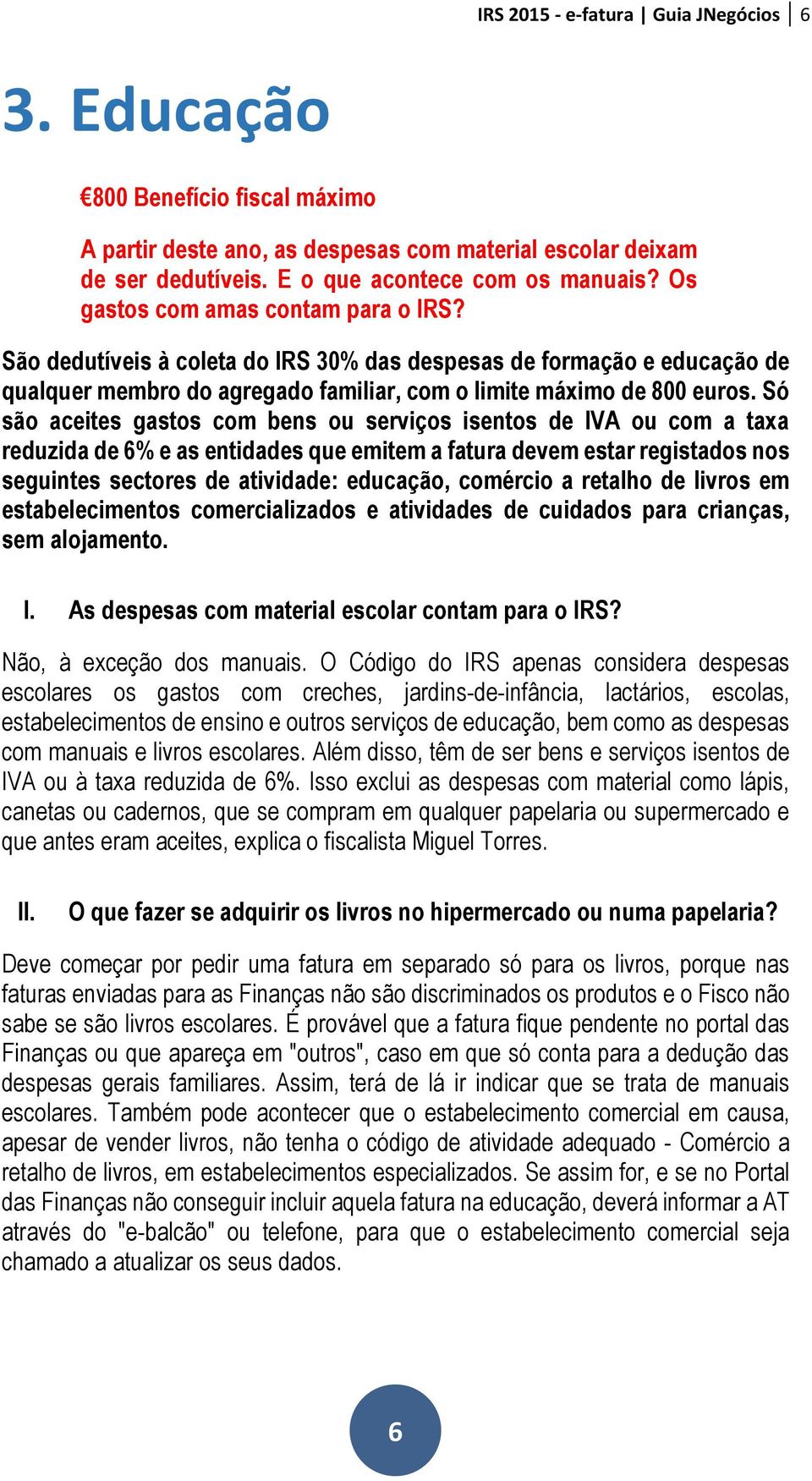 IRS 2015 - e-fatura | Guia JNegócios | 6

3. Educação

€800 Benefício fiscal máximo

A partir deste ano, as despesas com material escolar deixam de ser dedutíveis. E o que acontece com os manuais? Os gastos com amas contam para o IRS?

São dedutíveis à coleta do IRS 30% das despesas de formação e educação de qualquer membro do agregado familiar, com o limite máximo de 800 euros. Só são aceites gastos com bens ou serviços isentos de IVA ou com a taxa reduzida de 6% e as entidades que emitem a fatura devem estar registados nos seguintes sectores de atividade: educação, comércio a retalho de livros em estabelecimentos comercializados e atividades de cuidados para crianças, sem alojamento.

I. As despesas com material escolar contam para o IRS?

Não, à exceção dos manuais. O Código do IRS apenas considera despesas escolares os gastos com creches, jardins-de-infância, lactários, escolas, estabelecimentos de ensino e outros serviços de educação, bem como as despesas com manuais e livros escolares. Além disso, têm de ser bens e serviços isentos de IVA ou à taxa reduzida de 6%. Isso exclui as despesas com material como lápis, canetas ou cadernos, que se compram em qualquer papelaria ou supermercado e que antes eram aceites, explica o fiscalista Miguel Torres.

II. O que fazer se adquirir os livros no hipermercado ou numa papelaria?

Deve começar por pedir uma fatura em separado só para os livros, porque nas faturas enviadas para as Finanças não são discriminados os produtos e o Fisco não sabe se são livros escolares. É provável que a fatura fique pendente no portal das Finanças ou que apareça em "outros", caso em que só conta para a dedução das despesas gerais familiares. Assim, terá de lá ir indicar que se trata de manuais escolares. Também pode acontecer que o estabelecimento comercial em causa, apesar de vender livros, não tenha o código de atividade adequado - Comércio a retalho de livros, em estabelecimentos especializados. Se assim for, e se no Portal das Finanças não conseguir incluir aquela fatura na educação, deverá informar a AT através do "e-balcão" ou telefone, para que o estabelecimento comercial seja chamado a atualizar os seus dados.

6